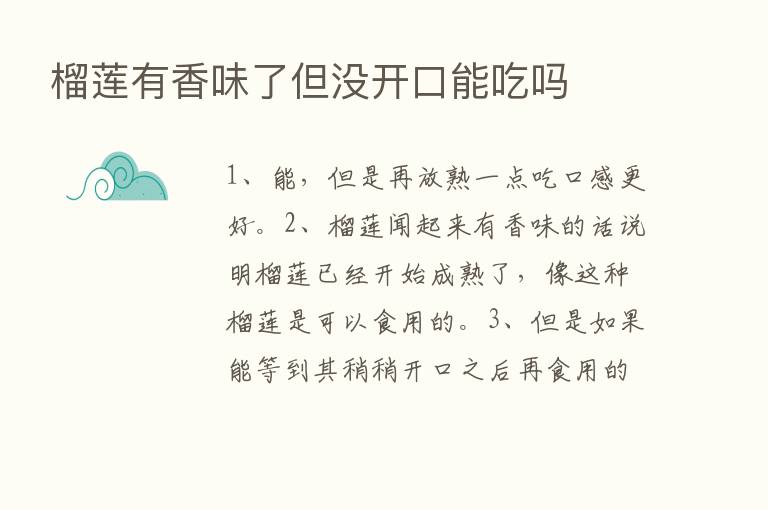 榴莲有香味了但没开口能吃吗

1、能，但是再放熟一点吃口感更好。2、榴莲闻起来有香味的话说明榴莲已经开始成熟了，像这种榴莲是可以食用的。3、但是如果能等到其稍稍开口之后再食用的